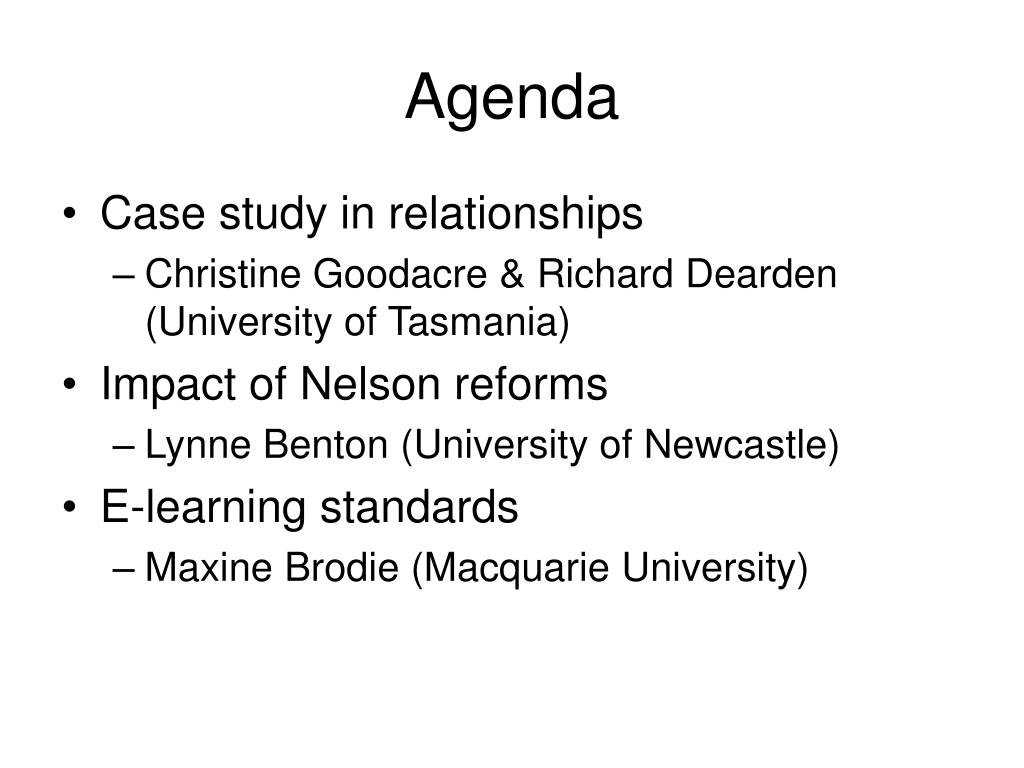 Agenda

• Case study in relationships
– Christine Goodacre & Richard Dearden (University of Tasmania)
• Impact of Nelson reforms
– Lynne Benton (University of Newcastle)
• E-learning standards
– Maxine Brodie (Macquarie University)